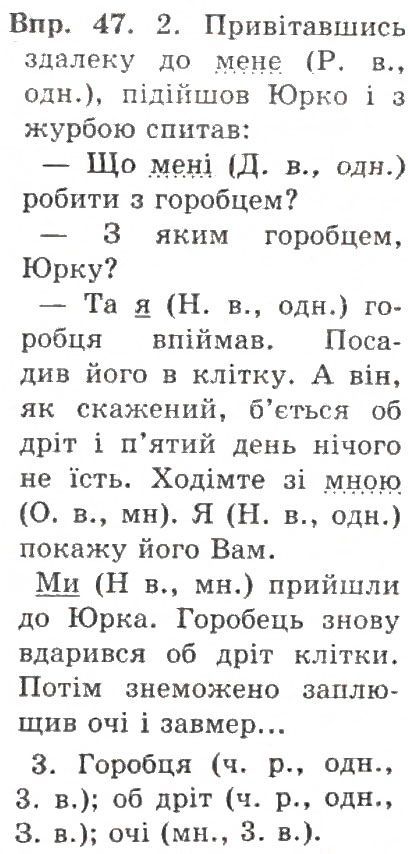 Впр. 47. 2. Привітавшись здалеку до мене (Р. в., одн.), підійшов Юрко і з журбою спитав:

— Що мені (Д. в., одн.) робити з горобцем?

— З яким горобцем, Юрку?

— Та я (Н. в., одн.) горобця впіймав. Посадив його в клітку. А він, як скажений, б'ється об дріт і п'ятий день нічого не їсть. Ходімте зі мною (О. в., мн). Я (Н. в., одн.) покажу його Вам.

Ми (Н в., мн.) прийшли до Юрка. Горобець знову вдарився об дріт клітки. Потім знеможено заплющив очі і завмер...

3. Горобця (ч. р., одн., З. в.); об дріт (ч. р., одн., З. в.); очі (мн., З. в.).